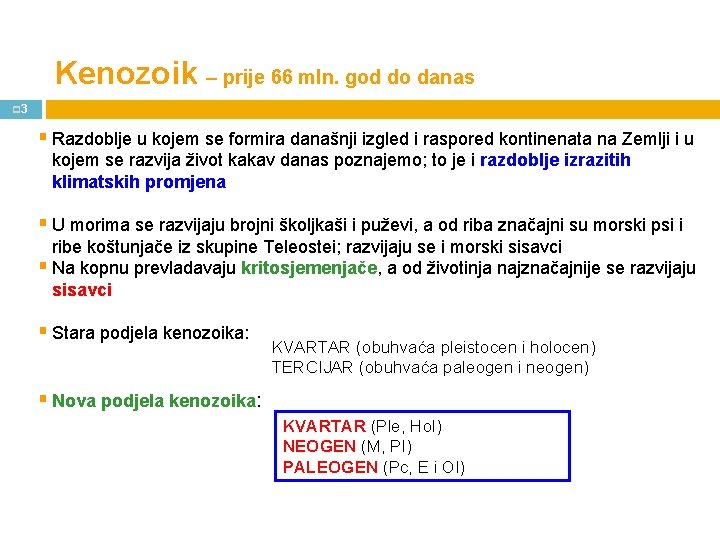 Kenozoik – prije 66 mln. god do danas

3

Razdoblje u kojem se formira današnji izgled i raspored kontinenata na Zemlji i u kojem se razvija život kakav danas poznajemo; to je i razdoblje izrazitih klimatskih promjena

U morima se razvijaju brojni školjkaši i puževi, a od riba značajni su morski psi i ribe koštunjače iz skupine Teleostei; razvijaju se i morski sisavci

Na kopnu prevladavaju kritosjemenjače, a od životinja najznačajnije se razvijaju sisavci

Stara podjela kenozoika:

KVARTAR (obuhvaća pleistocen i holocen)
TERCIJAR (obuhvaća paleogen i neogen)

Nova podjela kenozoika:

KVARTAR (Ple, Hol)
NEOGEN (M, Pl)
PALEOGEN (Pc, E i Ol)